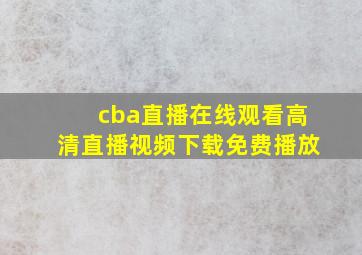 cba直播在线观看高清直播视频下载免费播放